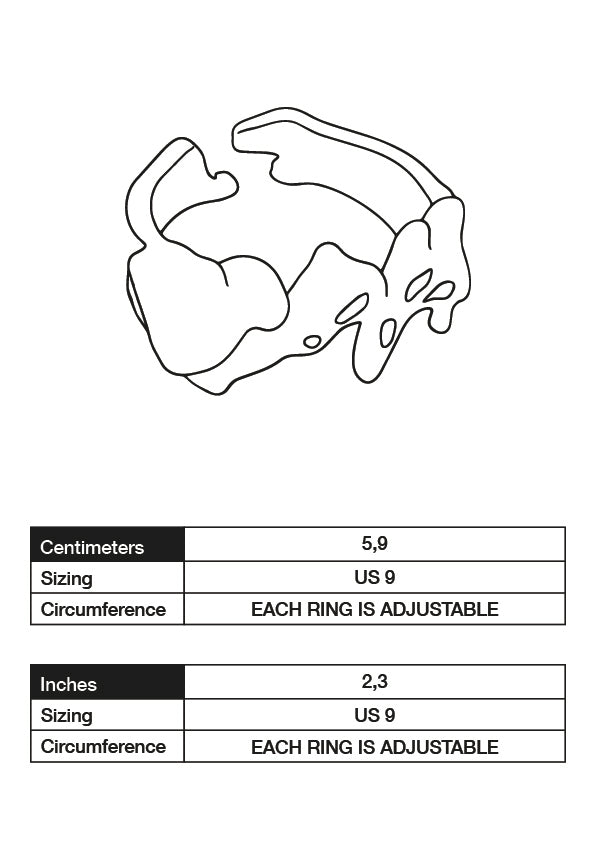 | Centimeters | 5,9 |
|---|---|
| Sizing | US 9 |
| Circumference | EACH RING IS ADJUSTABLE |

| Inches | 2,3 |
|---|---|
| Sizing | US 9 |
| Circumference | EACH RING IS ADJUSTABLE |